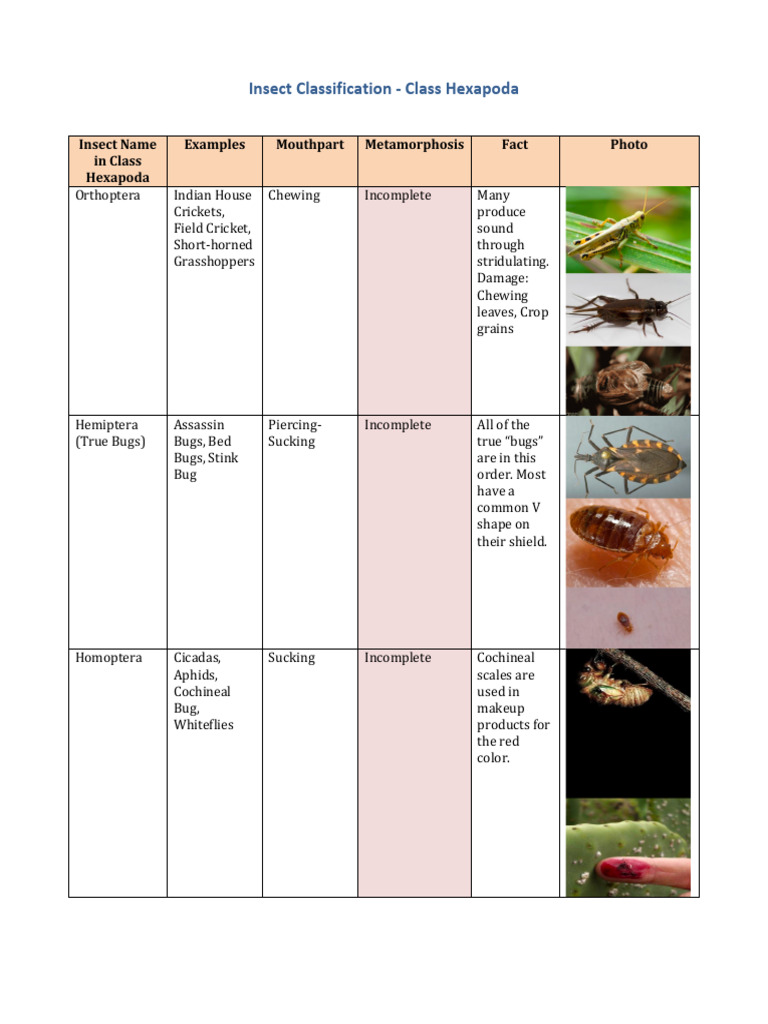 Insect Classification - Class Hexapoda

| Insect Name in Class Hexapoda | Examples | Mouthpart | Metamorphosis | Fact | Photo |
|---|---|---|---|---|---|
| Orthoptera | Indian House Crickets, Field Cricket, Short-horned Grasshoppers | Chewing | Incomplete | Many produce sound through stridulating. Damage: Chewing leaves, Crop grains | |
| Hemiptera (True Bugs) | Assassin Bugs, Bed Bugs, Stink Bug | Piercing-Sucking | Incomplete | All of the true "bugs" are in this order. Most have a common V shape on their shield. | |
| Homoptera | Cicadas, Aphids, Cochineal Bug, Whiteflies | Sucking | Incomplete | Cochineal scales are used in makeup products for the red color. | |